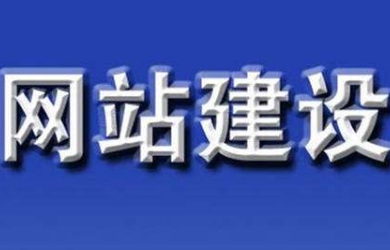 网站建设